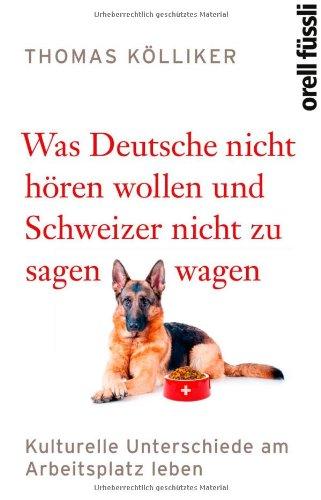 Urheberrechtlich geschütztes Material

THOMAS KÖLLIKER

orell füssli

Was Deutsche nicht hören wollen und Schweizer nicht zu sagen wagen

Kulturelle Unterschiede am Arbeitsplatz leben

Urheberrechtlich geschütztes Material